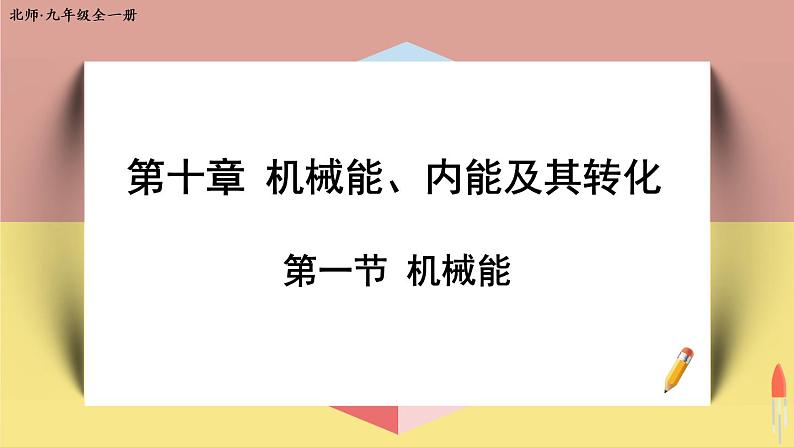 北师·九年级全一册

第十章 机械能、内能及其转化

第一节 机械能